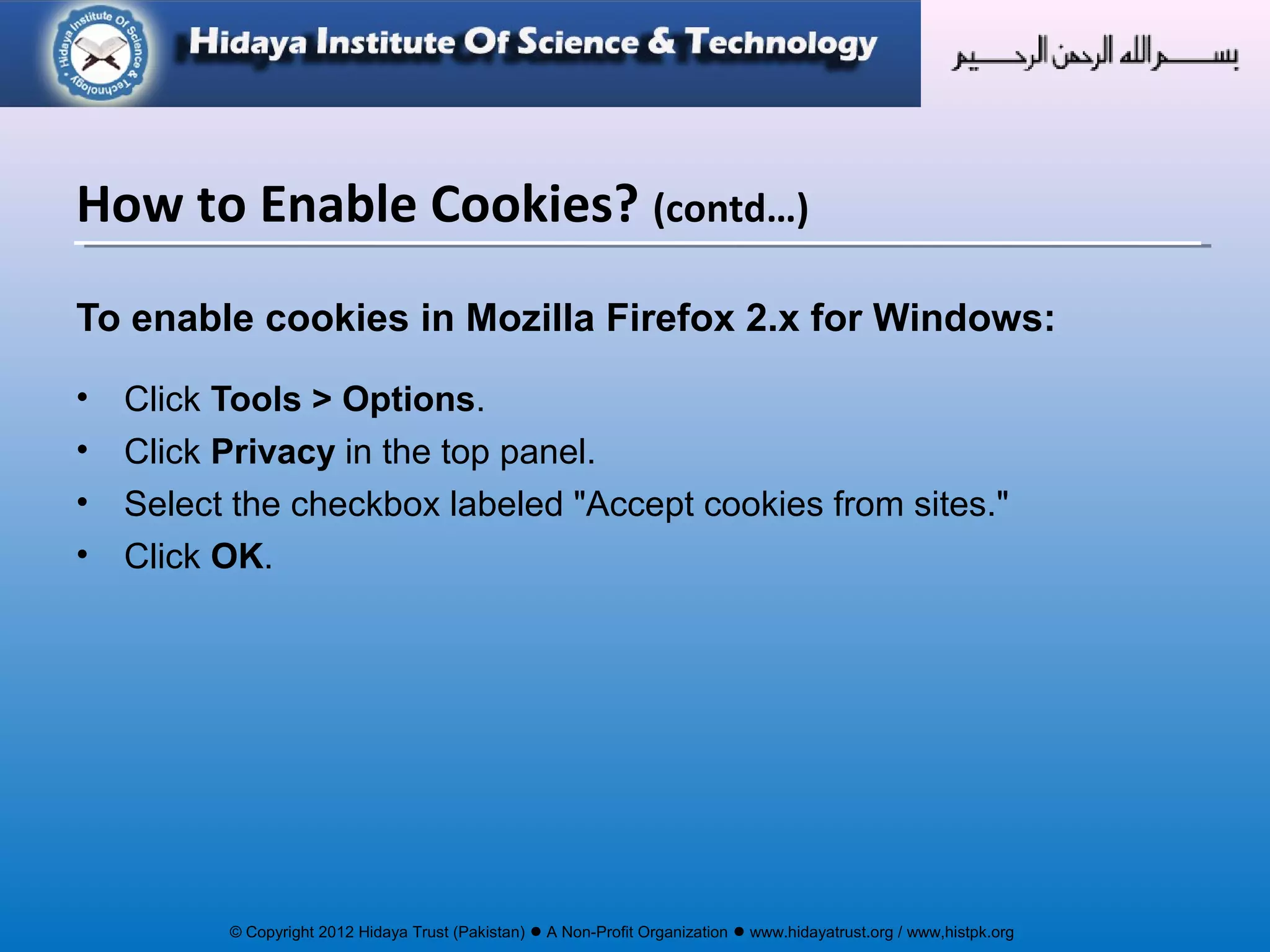 Hidaya Institute Of Science & Technology

Hidaya Institute Of Science & Technology

بسم الله الرحمن الرحيم

How to Enable Cookies? (contd…)

To enable cookies in Mozilla Firefox 2.x for Windows:

• Click Tools > Options.
• Click Privacy in the top panel.
• Select the checkbox labeled "Accept cookies from sites."
• Click OK.

© Copyright 2012 Hidaya Trust (Pakistan) ● A Non-Profit Organization ● www.hidayatrust.org / www,histpk.org